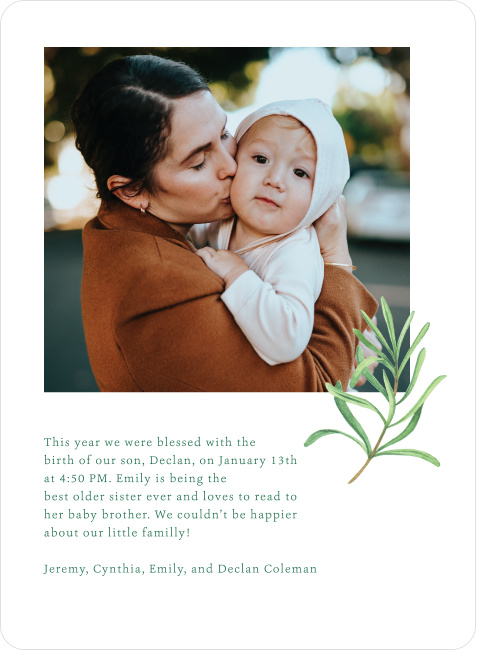 This year we were blessed with the birth of our son, Declan, on January 13th at 4:50 PM. Emily is being the best older sister ever and loves to read to her baby brother. We couldn't be happier about our little familly!

Jeremy, Cynthia, Emily, and Declan Coleman